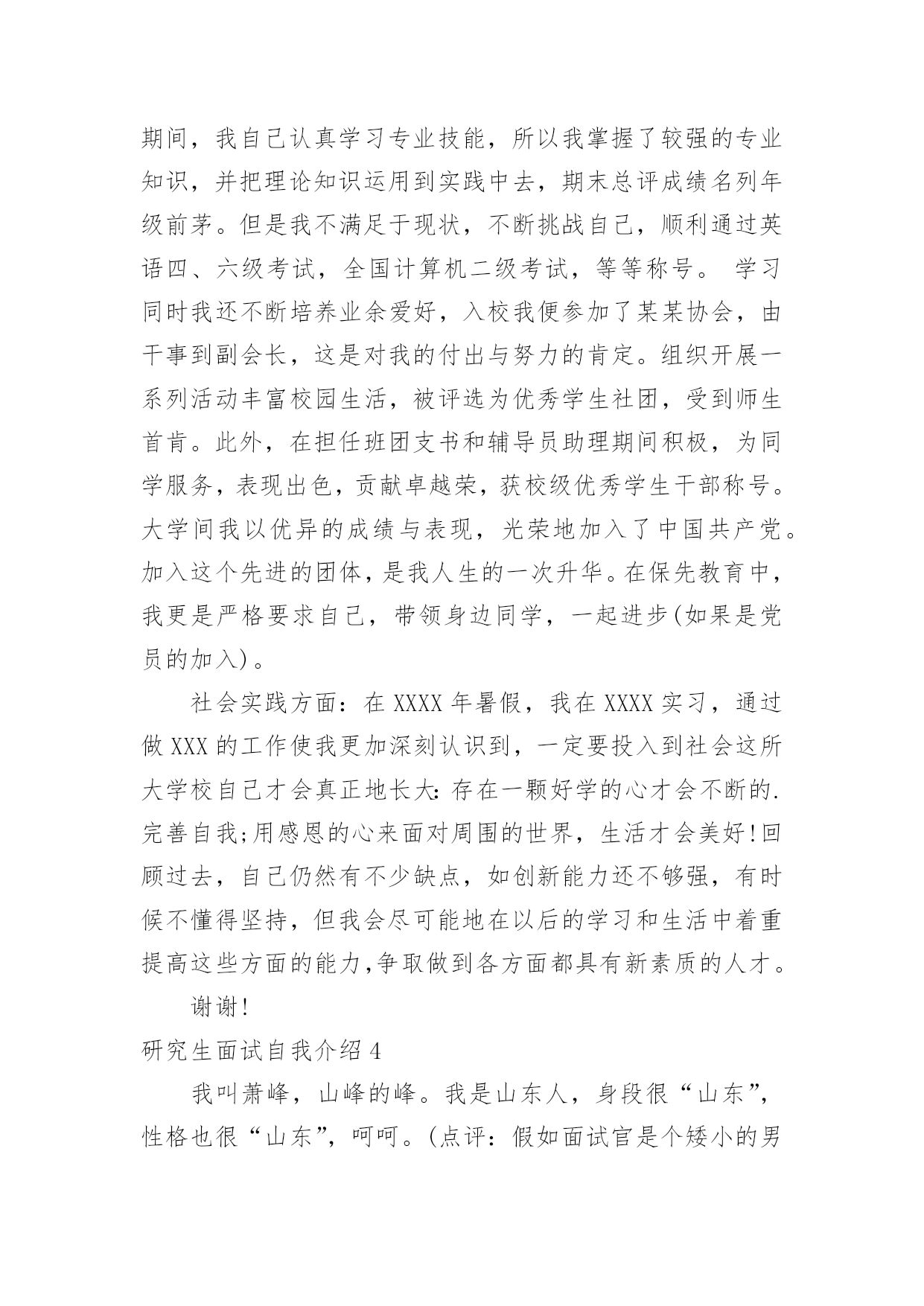 期间，我自己认真学习专业技能，所以我掌握了较强的专业知识，并把理论知识运用到实践中去，期末总评成绩名列年级前茅。但是我不满足于现状，不断挑战自己，顺利通过英语四、六级考试，全国计算机二级考试，等等称号。 学习同时我还不断培养业余爱好，入校我便参加了某某协会，由干事到副会长，这是对我的付出与努力的肯定。组织开展一系列活动丰富校园生活，被评选为优秀学生社团，受到师生首肯。此外，在担任班团支书和辅导员助理期间积极，为同学服务，表现出色，贡献卓越荣，获校级优秀学生干部称号。大学间我以优异的成绩与表现，光荣地加入了中国共产党。加入这个先进的团体，是我人生的一次升华。在保先教育中，我更是严格要求自己，带领身边同学，一起进步(如果是党员的加入)。

社会实践方面：在 XXXX 年暑假，我在 XXXX 实习，通过做 XXX 的工作使我更加深刻认识到，一定要投入到社会这所大学校自己才会真正地长大：存在一颗好学的心才会不断的.完善自我;用感恩的心来面对周围的世界，生活才会美好!回顾过去，自己仍然有不少缺点，如创新能力还不够强，有时候不懂得坚持，但我会尽可能地在以后的学习和生活中着重提高这些方面的能力,争取做到各方面都具有新素质的人才。

谢谢!

研究生面试自我介绍 4

我叫萧峰，山峰的峰。我是山东人，身段很“山东”，性格也很“山东”，呵呵。(点评：假如面试官是个矮小的男